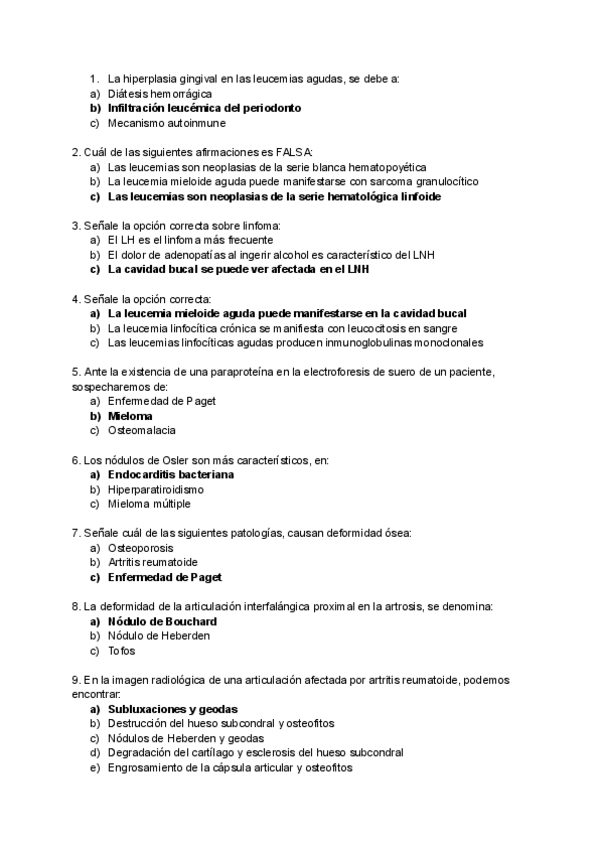 1. La hiperplasia gingival en las leucemias agudas, se debe a:
a) Diátesis hemorrágica
b) Infiltración leucémica del periodonto
c) Mecanismo autoinmune

2. Cuál de las siguientes afirmaciones es FALSA:
a) Las leucemias son neoplasias de la serie blanca hematopoyética
b) La leucemia mieloide aguda puede manifestarse con sarcoma granulocítico
c) Las leucemias son neoplasias de la serie hematológica linfoide

3. Señale la opción correcta sobre linfoma:
a) El LH es el linfoma más frecuente
b) El dolor de adenopatías al ingerir alcohol es característico del LNH
c) La cavidad bucal se puede ver afectada en el LNH

4. Señale la opción correcta:
a) La leucemia mieloide aguda puede manifestarse en la cavidad bucal
b) La leucemia linfocítica crónica se manifiesta con leucocitosis en sangre
c) Las leucemias linfocíticas agudas producen inmunoglobulinas monoclonales

5. Ante la existencia de una paraproteína en la electroforesis de suero de un paciente, sospecharemos de:
a) Enfermedad de Paget
b) Mieloma
c) Osteomalacia

6. Los nódulos de Osler son más característicos, en:
a) Endocarditis bacteriana
b) Hiperparatiroidismo
c) Mieloma múltiple

7. Señale cuál de las siguientes patologías, causan deformidad ósea:
a) Osteoporosis
b) Artritis reumatoide
c) Enfermedad de Paget

8. La deformidad de la articulación interfalángica proximal en la artrosis, se denomina:
a) Nódulo de Bouchard
b) Nódulo de Heberden
c) Tofos

9. En la imagen radiológica de una articulación afectada por artritis reumatoide, podemos encontrar:
a) Subluxaciones y geodas
b) Destrucción del hueso subcondral y osteofitos
c) Nódulos de Heberden y geodas
d) Degradación del cartílago y esclerosis del hueso subcondral
e) Engrosamiento de la cápsula articular y osteofitos